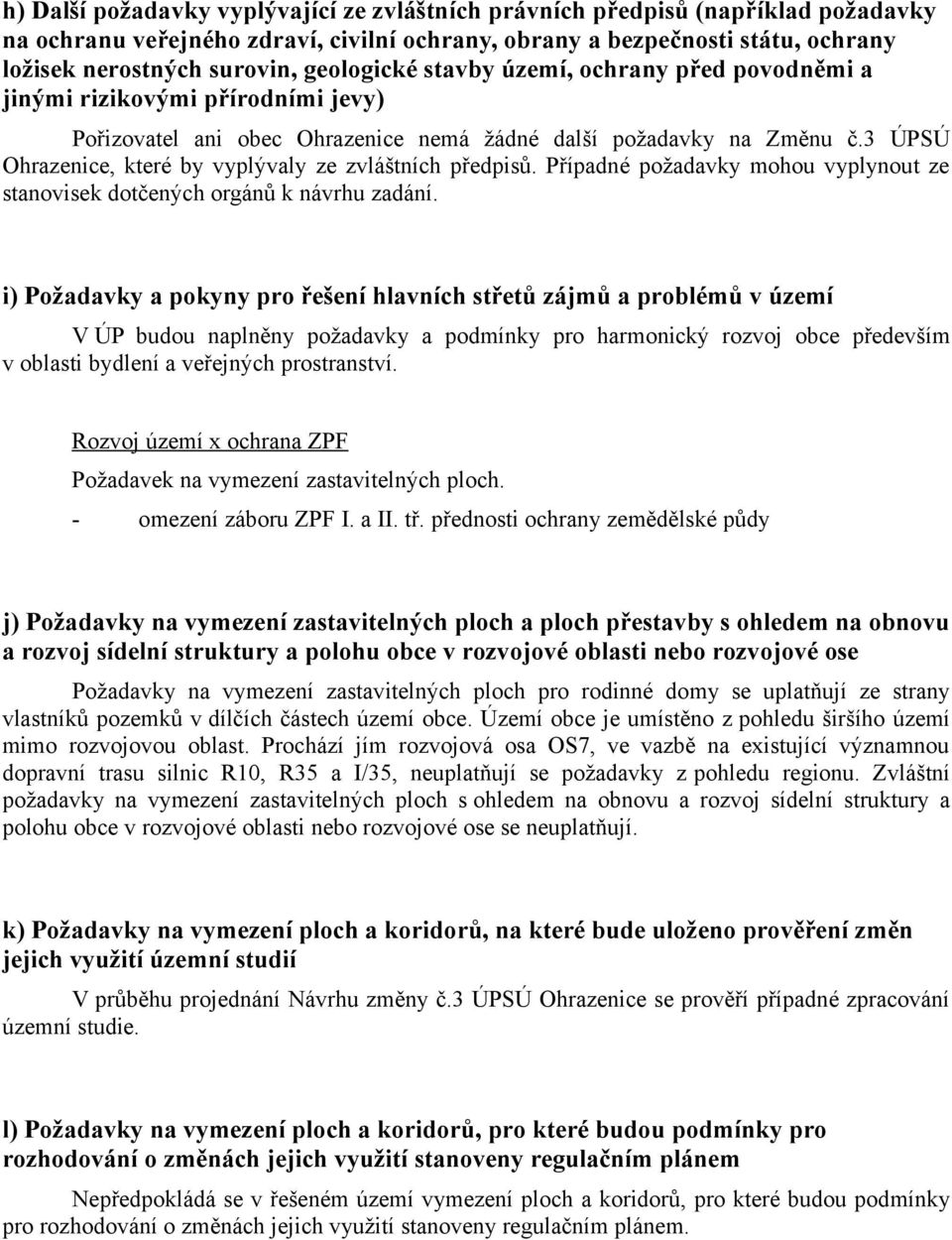 h) Další požadavky vyplývající ze zvláštních právních předpisů (například požadavky na ochranu veřejného zdraví, civilní ochrany, obrany a bezpečnosti státu, ochrany ložisek nerostných surovin, geologické stavby území, ochrany před povodněmi a jinými rizikovými přírodními jevy)

Pořizovatel ani obec Ohrazenice nemá žádné další požadavky na Změnu č.3 ÚPSÚ Ohrazenice, které by vyplývaly ze zvláštních předpisů. Případné požadavky mohou vyplynout ze stanovisek dotčených orgánů k návrhu zadání.

i) Požadavky a pokyny pro řešení hlavních střetů zájmů a problémů v území

V ÚP budou naplněny požadavky a podmínky pro harmonický rozvoj obce především v oblasti bydlení a veřejných prostranství.

Rozvoj území x ochrana ZPF

Požadavek na vymezení zastavitelných ploch.

- omezení záboru ZPF I. a II. tř. přednosti ochrany zemědělské půdy

j) Požadavky na vymezení zastavitelných ploch a ploch přestavby s ohledem na obnovu a rozvoj sídelní struktury a polohu obce v rozvojové oblasti nebo rozvojové ose

Požadavky na vymezení zastavitelných ploch pro rodinné domy se uplatňují ze strany vlastníků pozemků v dílčích částech území obce. Území obce je umístěno z pohledu širšího území mimo rozvojovou oblast. Prochází jím rozvojová osa OS7, ve vazbě na existující významnou dopravní trasu silnic R10, R35 a I/35, neuplatňují se požadavky z pohledu regionu. Zvláštní požadavky na vymezení zastavitelných ploch s ohledem na obnovu a rozvoj sídelní struktury a polohu obce v rozvojové oblasti nebo rozvojové ose se neuplatňují.

k) Požadavky na vymezení ploch a koridorů, na které bude uloženo prověření změn jejich využití územní studií

V průběhu projednání Návrhu změny č.3 ÚPSÚ Ohrazenice se prověří případné zpracování územní studie.

l) Požadavky na vymezení ploch a koridorů, pro které budou podmínky pro rozhodování o změnách jejich využití stanoveny regulačním plánem

Nepředpokládá se v řešeném území vymezení ploch a koridorů, pro které budou podmínky pro rozhodování o změnách jejich využití stanoveny regulačním plánem.